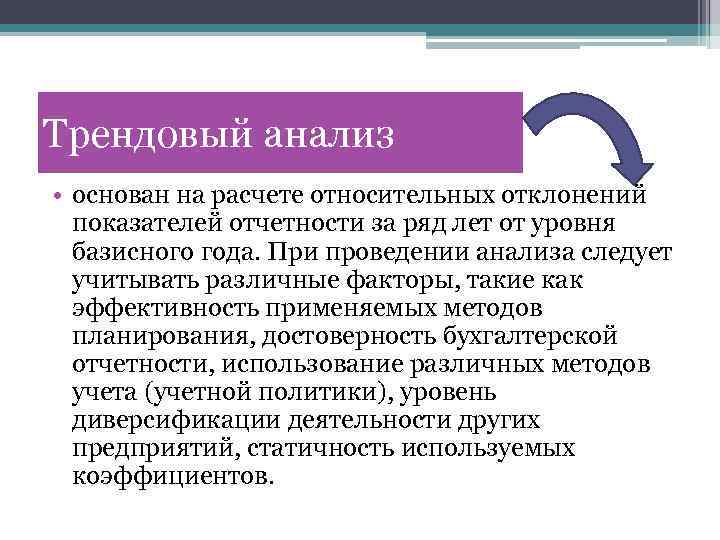 Трендовый анализ

• основан на расчете относительных отклонений показателей отчетности за ряд лет от уровня базисного года. При проведении анализа следует учитывать различные факторы, такие как эффективность применяемых методов планирования, достоверность бухгалтерской отчетности, использование различных методов учета (учетной политики), уровень диверсификации деятельности других предприятий, статичность используемых коэффициентов.